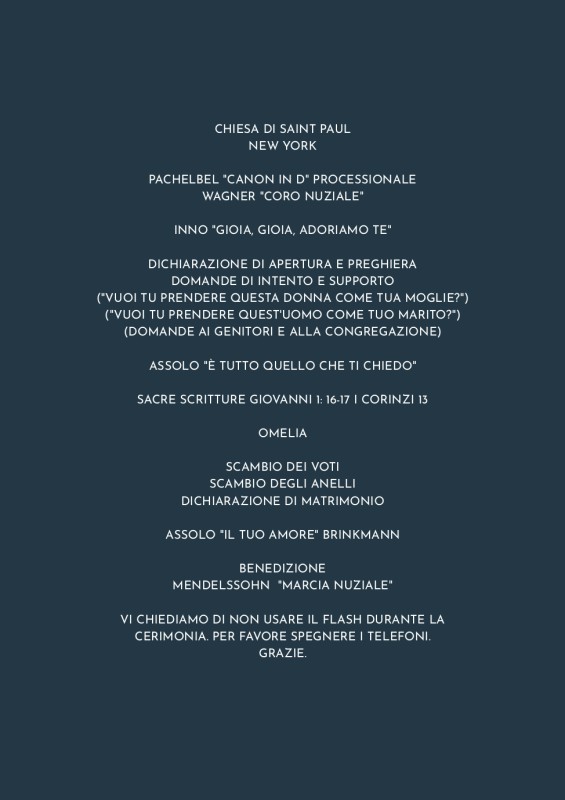 CHIESA DI SAINT PAUL
NEW YORK

PACHELBEL "CANON IN D" PROCESSIONALE
WAGNER "CORO NUZIALE"

INNO "GIOIA, GIOIA, ADORIAMO TE"

DICHIARAZIONE DI APERTURA E PREGHIERA
DOMANDE DI INTENTO E SUPPORTO
("VUOI TU PRENDERE QUESTA DONNA COME TUA MOGLIE?")
("VUOI TU PRENDERE QUEST'UOMO COME TUO MARITO?")
(DOMANDE AI GENITORI E ALLA CONGREGAZIONE)

ASSOLO "È TUTTO QUELLO CHE TI CHIEDO"

SACRE SCRITTURE GIOVANNI 1: 16-17 I CORINZI 13

OMELIA

SCAMBIO DEI VOTI
SCAMBIO DEGLI ANELLI
DICHIARAZIONE DI MATRIMONIO

ASSOLO "IL TUO AMORE" BRINKMANN

BENEDIZIONE
MENDELSSOHN "MARCIA NUZIALE"

VI CHIEDIAMO DI NON USARE IL FLASH DURANTE LA CERIMONIA. PER FAVORE SPEGNERE I TELEFONI. GRAZIE.